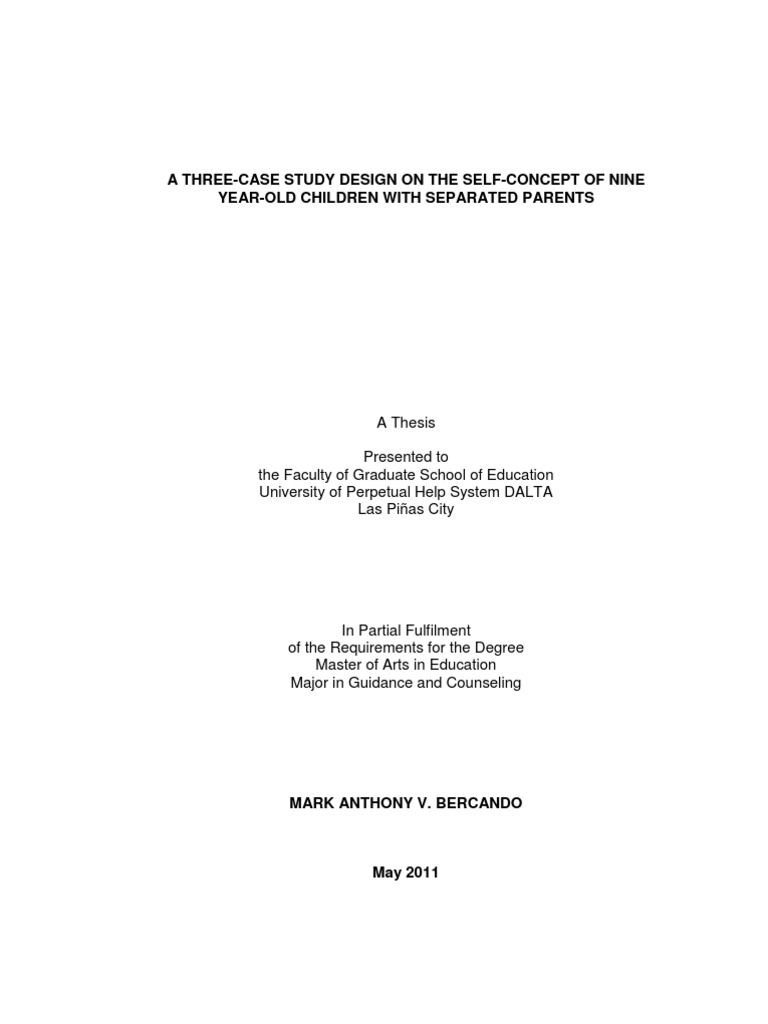 A THREE-CASE STUDY DESIGN ON THE SELF-CONCEPT OF NINE YEAR-OLD CHILDREN WITH SEPARATED PARENTS

A Thesis

Presented to
the Faculty of Graduate School of Education
University of Perpetual Help System DALTA
Las Piñas City

In Partial Fulfilment
of the Requirements for the Degree
Master of Arts in Education
Major in Guidance and Counseling

MARK ANTHONY V. BERCANDO

May 2011